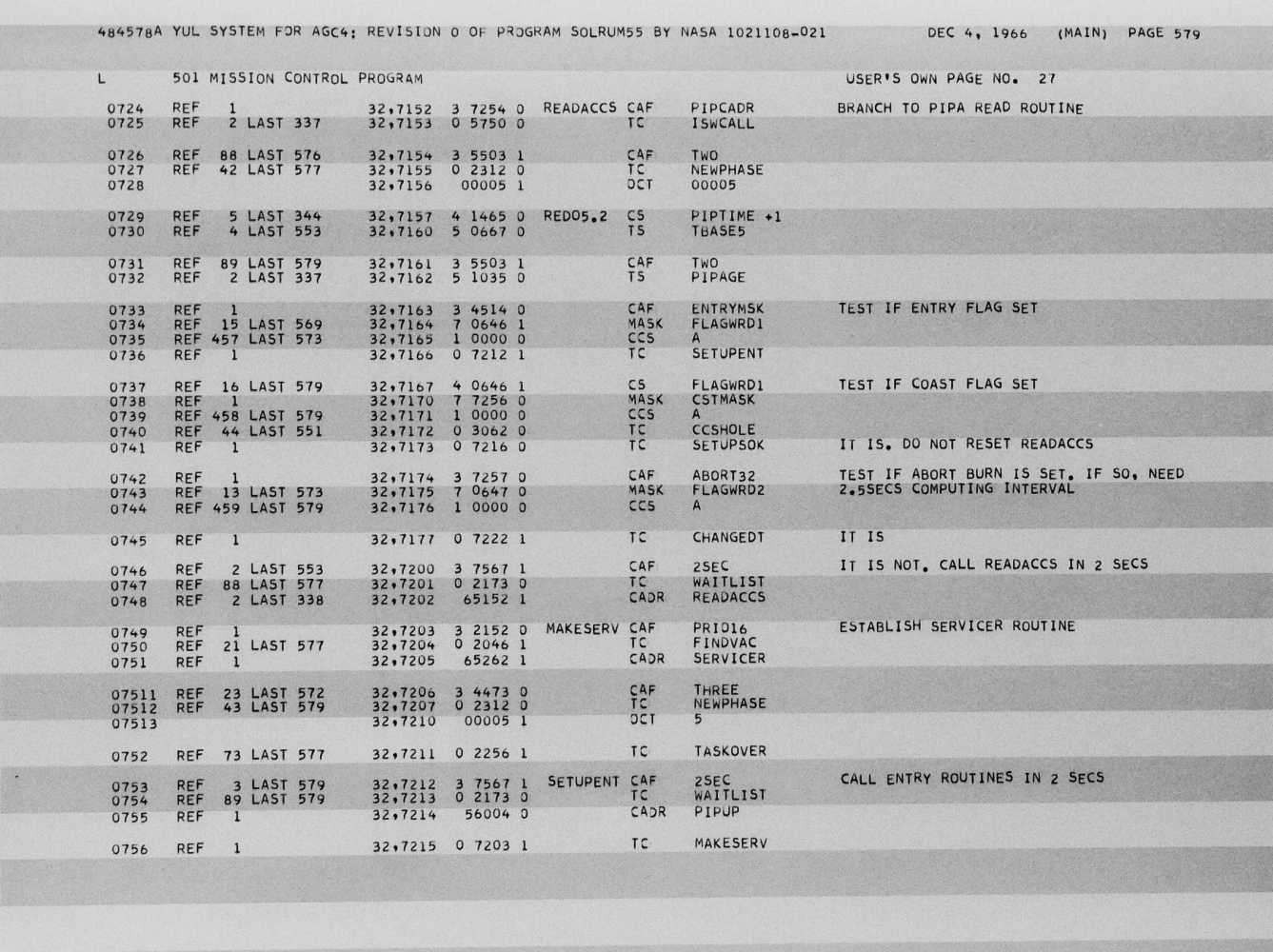 484578A YUL SYSTEM FOR AGC4: REVISION 0 OF PROGRAM SOLRUM55 BY NASA 1021108-021 DEC 4, 1966 (MAIN) PAGE 579

L 501 MISSION CONTROL PROGRAM USER'S OWN PAGE NO. 27

0724 REF 1 32,7152 3 7254 0 READACCS CAF PIPCADR BRANCH TO PIPA READ ROUTINE
0725 REF 2 LAST 337 32,7153 0 5750 0 TC ISWCALL

0726 REF 88 LAST 576 32,7154 3 5503 1 CAF TWO
0727 REF 42 LAST 577 32,7155 0 2312 0 TC NEWPHASE
0728 32,7156 00005 1 OCT 00005

0729 REF 5 LAST 344 32,7157 4 1465 0 REDO5.2 CS PIPTIME +1
0730 REF 4 LAST 553 32,7160 5 0667 0 TS TBASE5

0731 REF 89 LAST 579 32,7161 3 5503 1 CAF TWO
0732 REF 2 LAST 337 32,7162 5 1035 0 TS PIPAGE

0733 REF 1 32,7163 3 4514 0 CAF ENTRYMSK TEST IF ENTRY FLAG SET
0734 REF 15 LAST 569 32,7164 7 0646 1 MASK FLAGWRD1
0735 REF 457 LAST 573 32,7165 1 0000 0 CCS A
0736 REF 1 32,7166 0 7212 1 TC SETUPENT

0737 REF 16 LAST 579 32,7167 4 0646 1 CS FLAGWRD1 TEST IF COAST FLAG SET
0738 REF 1 32,7170 7 7256 0 MASK CSTMASK
0739 REF 458 LAST 579 32,7171 1 0000 0 CCS A
0740 REF 44 LAST 551 32,7172 0 3062 0 TC CCSHOLE
0741 REF 1 32,7173 0 7216 0 TC SETUPSOK IT IS. DO NOT RESET READACCS

0742 REF 1 32,7174 3 7257 0 CAF ABORT32 TEST IF ABORT BURN IS SET. IF SO, NEED
0743 REF 13 LAST 573 32,7175 7 0647 0 MASK FLAGWRD2 2.5SECS COMPUTING INTERVAL
0744 REF 459 LAST 579 32,7176 1 0000 0 CCS A

0745 REF 1 32,7177 0 7222 1 TC CHANGEDT IT IS

0746 REF 2 LAST 553 32,7200 3 7567 1 CAF 2SEC IT IS NOT. CALL READACCS IN 2 SECS
0747 REF 88 LAST 577 32,7201 0 2173 0 TC WAITLIST
0748 REF 2 LAST 338 32,7202 65152 1 CADR READACCS

0749 REF 1 32,7203 3 2152 0 MAKESERV CAF PRIO16 ESTABLISH SERVICER ROUTINE
0750 REF 21 LAST 577 32,7204 0 2046 1 TC FINDVAC
0751 REF 1 32,7205 65262 1 CADR SERVICER

07511 REF 23 LAST 572 32,7206 3 4473 0 CAF THREE
07512 REF 43 LAST 579 32,7207 0 2312 0 TC NEWPHASE
07513 32,7210 00005 1 OCT 5

0752 REF 73 LAST 577 32,7211 0 2256 1 TC TASKOVER

0753 REF 3 LAST 579 32,7212 3 7567 1 SETUPENT CAF 2SEC CALL ENTRY ROUTINES IN 2 SECS
0754 REF 89 LAST 579 32,7213 0 2173 0 TC WAITLIST
0755 REF 1 32,7214 56004 0 CADR PIPUP

0756 REF 1 32,7215 0 7203 1 TC MAKESERV